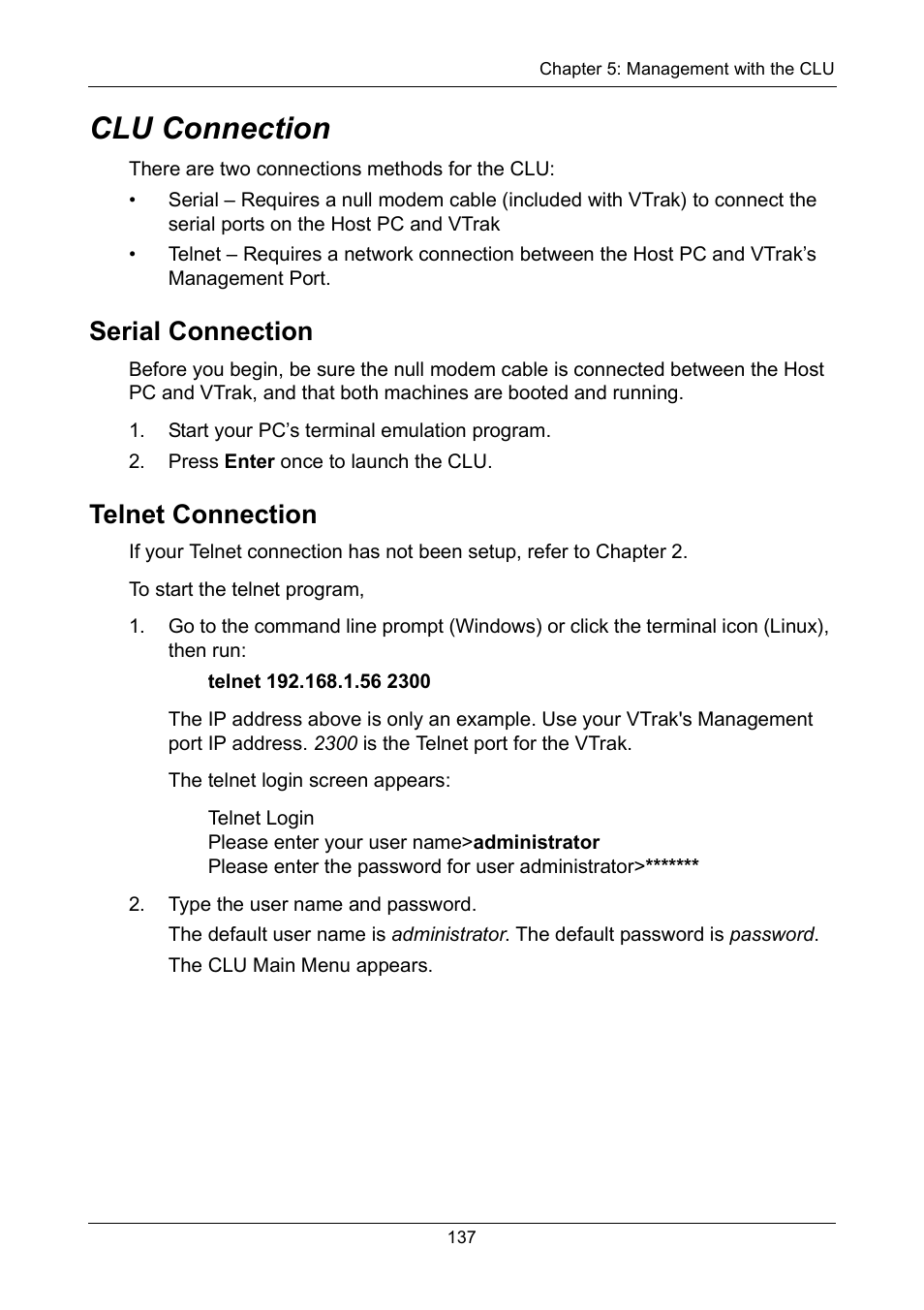 Chapter 5: Management with the CLU

CLU Connection

There are two connections methods for the CLU:

• Serial – Requires a null modem cable (included with VTrak) to connect the serial ports on the Host PC and VTrak

• Telnet – Requires a network connection between the Host PC and VTrak’s Management Port.

Serial Connection

Before you begin, be sure the null modem cable is connected between the Host PC and VTrak, and that both machines are booted and running.

1. Start your PC’s terminal emulation program.

2. Press Enter once to launch the CLU.

Telnet Connection

If your Telnet connection has not been setup, refer to Chapter 2.

To start the telnet program,

1. Go to the command line prompt (Windows) or click the terminal icon (Linux), then run:

telnet 192.168.1.56 2300

The IP address above is only an example. Use your VTrak's Management port IP address. 2300 is the Telnet port for the VTrak.

The telnet login screen appears:

Telnet Login
Please enter your user name>administrator
Please enter the password for user administrator>*******

2. Type the user name and password.

The default user name is administrator. The default password is password.

The CLU Main Menu appears.

137